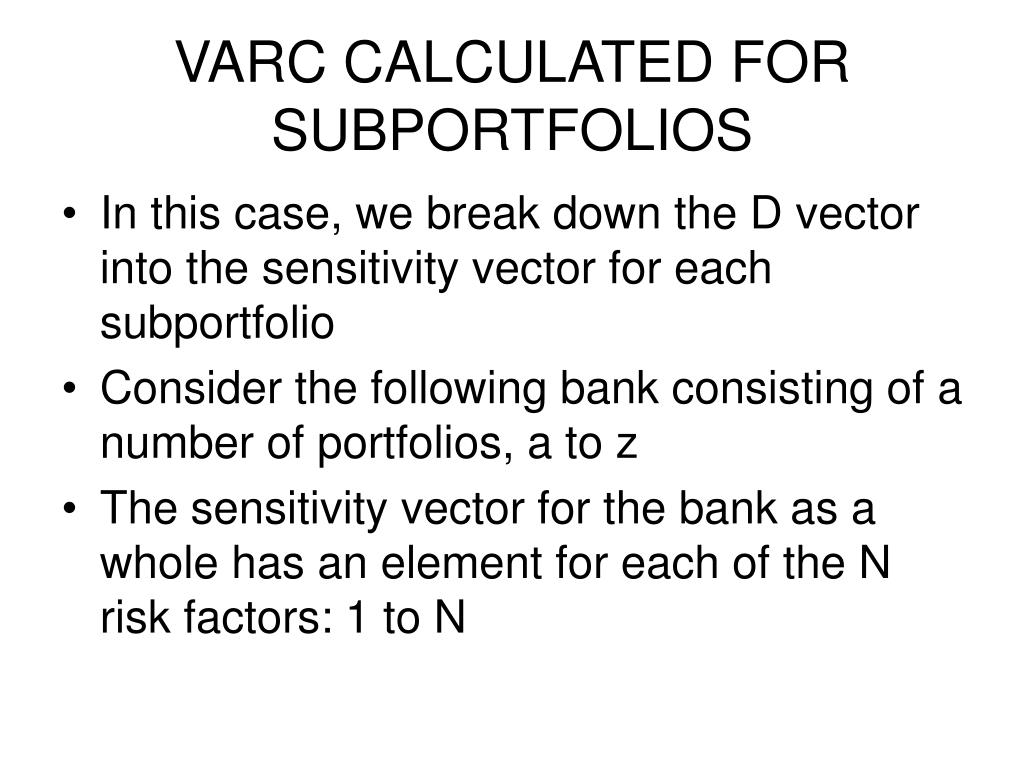 VARC CALCULATED FOR SUBPORTFOLIOS

• In this case, we break down the D vector into the sensitivity vector for each subportfolio

• Consider the following bank consisting of a number of portfolios, a to z

• The sensitivity vector for the bank as a whole has an element for each of the N risk factors: 1 to N